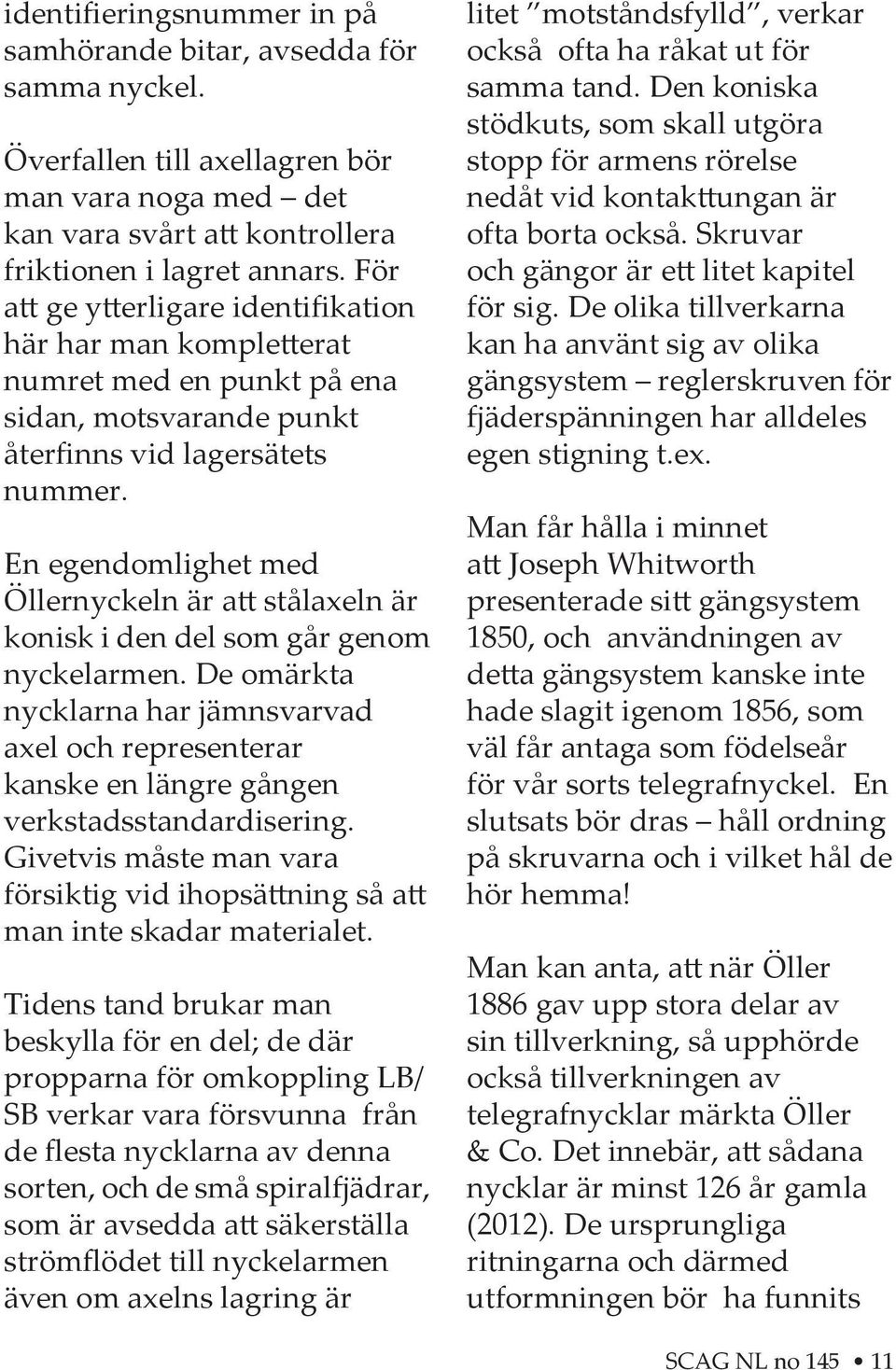 identifieringsnummer in på samhörande bitar, avsedda för samma nyckel.

Överfallen till axellagren bör man vara noga med – det kan vara svårt att kontrollera friktionen i lagret annars. För att ge ytterligare identifikation här har man kompletterat numret med en punkt på ena sidan, motsvarande punkt återfinns vid lagersätets nummer.

En egendomlighet med Öllernyckeln är att stålaxeln är konisk i den del som går genom nyckelarmen. De omärkta nycklarna har jämnsvarvad axel och representerar kanske en längre gången verkstadsstandardisering. Givetvis måste man vara försiktig vid ihopsättning så att man inte skadar materialet.

Tidens tand brukar man beskylla för en del; de där propparna för omkoppling LB/SB verkar vara försvunna från de flesta nycklarna av denna sorten, och de små spiralfjädrar, som är avsedda att säkerställa strömflödet till nyckelarmen även om axelns lagring är litet ”motståndsfylld”, verkar också ofta ha råkat ut för samma tand. Den koniska stödkuts, som skall utgöra stopp för armens rörelse nedåt vid kontakttungan är ofta borta också. Skruvar och gängor är ett litet kapitel för sig. De olika tillverkarna kan ha använt sig av olika gängsystem – reglerskruven för fjäderspänningen har alldeles egen stigning t.ex.

Man får hålla i minnet att Joseph Whitworth presenterade sitt gängsystem 1850, och användningen av detta gängsystem kanske inte hade slagit igenom 1856, som väl får antaga som födelseår för vår sorts telegrafnyckel. En slutsats bör dras – håll ordning på skruvarna och i vilket hål de hör hemma!

Man kan anta, att när Öller 1886 gav upp stora delar av sin tillverkning, så upphörde också tillverkningen av telegrafnycklar märkta Öller & Co. Det innebär, att sådana nycklar är minst 126 år gamla (2012). De ursprungliga ritningarna och därmed utformningen bör ha funnits

SCAG NL no 145 • 11